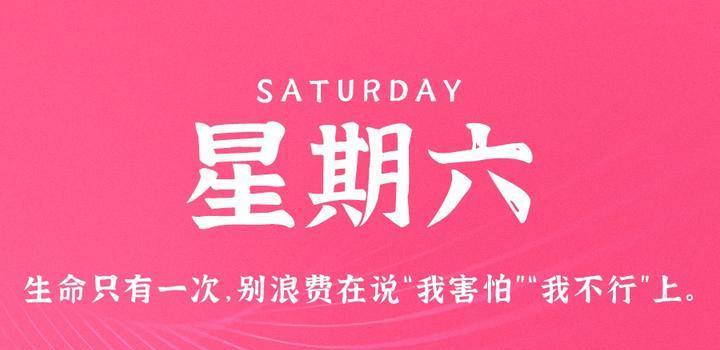 SATURDAY

星期六

生命只有一次,别浪费在说"我害怕""我不行"上。